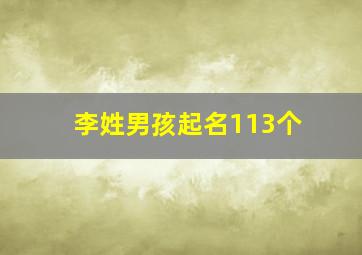 李姓男孩起名113个